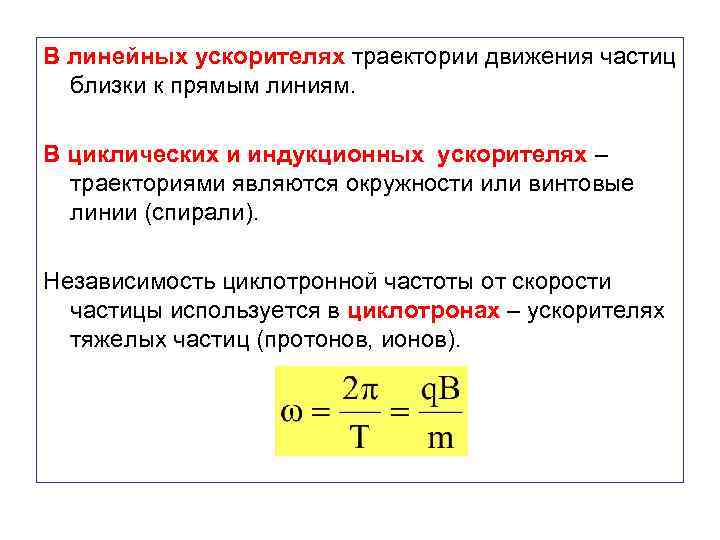 В линейных ускорителях траектории движения частиц близки к прямым линиям.

В циклических и индукционных ускорителях – траекториями являются окружности или винтовые линии (спирали).

Независимость циклотронной частоты от скорости частицы используется в циклотронах – ускорителях тяжелых частиц (протонов, ионов).

$\omega = \frac{2\pi}{T} = \frac{qB}{m}$